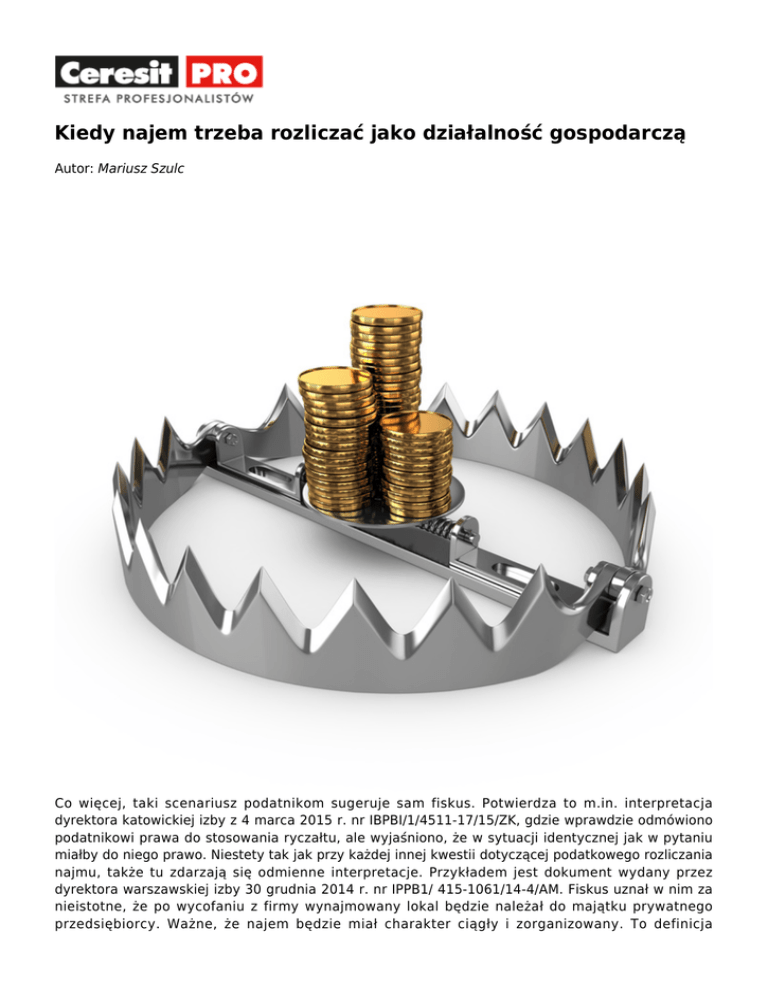 Ceresit PRO
STREFA PROFESJONALISTÓW

Kiedy najem trzeba rozliczać jako działalność gospodarczą

Autor: Mariusz Szulc

Co więcej, taki scenariusz podatnikom sugeruje sam fiskus. Potwierdza to m.in. interpretacja dyrektora katowickiej izby z 4 marca 2015 r. nr IBPBI/1/4511-17/15/ZK, gdzie wprawdzie odmówiono podatnikowi prawa do stosowania ryczałtu, ale wyjaśniono, że w sytuacji identycznej jak w pytaniu miałby do niego prawo. Niestety tak jak przy każdej innej kwestii dotyczącej podatkowego rozliczania najmu, także tu zdarzają się odmienne interpretacje. Przykładem jest dokument wydany przez dyrektora warszawskiej izby 30 grudnia 2014 r. nr IPPB1/ 415-1061/14-4/AM. Fiskus uznał w nim za nieistotne, że po wycofaniu z firmy wynajmowany lokal będzie należał do majątku prywatnego przedsiębiorcy. Ważne, że najem będzie miał charakter ciągły i zorganizowany. To definicja